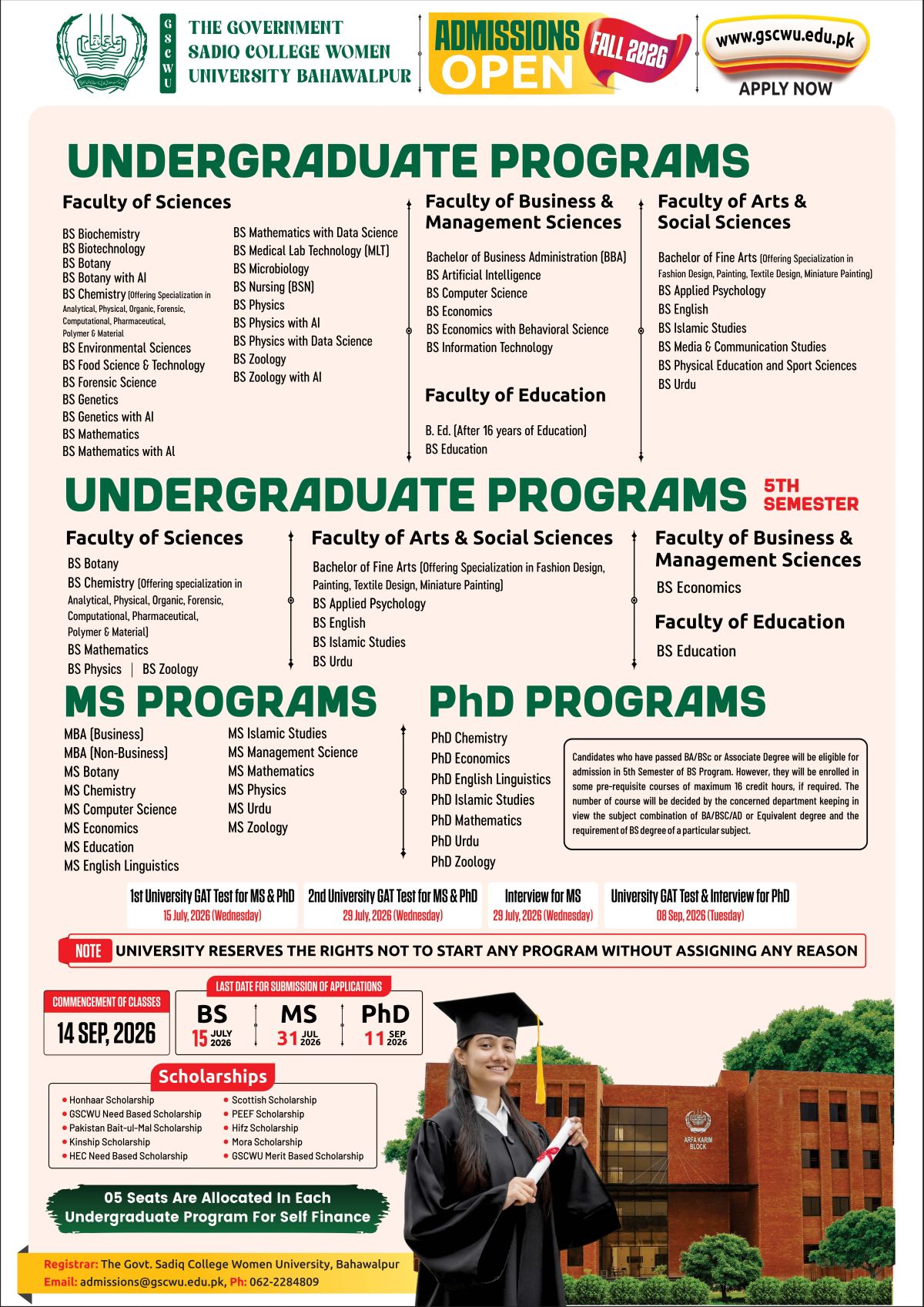 GSCWU

THE GOVERNMENT SADIQ COLLEGE WOMEN UNIVERSITY BAHAWALPUR

ADMISSIONS OPEN FALL 2026

www.gscwu.edu.pk

APPLY NOW

UNDERGRADUATE PROGRAMS

Faculty of Sciences

BS Biochemistry
BS Biotechnology
BS Botany
BS Botany with AI
BS Chemistry (Offering Specialization in Analytical, Physical, Organic, Forensic, Computational, Pharmaceutical, Polymer & Material
BS Environmental Sciences
BS Food Science & Technology
BS Forensic Science
BS Genetics
BS Genetics with AI
BS Mathematics
BS Mathematics with AI

BS Mathematics with Data Science
BS Medical Lab Technology (MLT)
BS Microbiology
BS Nursing (BSN)
BS Physics
BS Physics with AI
BS Physics with Data Science
BS Zoology
BS Zoology with AI

Faculty of Business & Management Sciences

Bachelor of Business Administration (BBA)
BS Artificial Intelligence
BS Computer Science
BS Economics
BS Economics with Behavioral Science
BS Information Technology

Faculty of Education

B. Ed. (After 16 years of Education)
BS Education

Faculty of Arts & Social Sciences

Bachelor of Fine Arts (Offering Specialization in Fashion Design, Painting, Textile Design, Miniature Painting)
BS Applied Psychology
BS English
BS Islamic Studies
BS Media & Communication Studies
BS Physical Education and Sport Sciences
BS Urdu

UNDERGRADUATE PROGRAMS 5TH SEMESTER

Faculty of Sciences

BS Botany
BS Chemistry (Offering specialization in Analytical, Physical, Organic, Forensic, Computational, Pharmaceutical, Polymer & Material)
BS Mathematics
BS Physics | BS Zoology

Faculty of Arts & Social Sciences

Bachelor of Fine Arts (Offering Specialization in Fashion Design, Painting, Textile Design, Miniature Painting)
BS Applied Psychology
BS English
BS Islamic Studies
BS Urdu

Faculty of Business & Management Sciences

BS Economics

Faculty of Education

BS Education

MS PROGRAMS

MBA (Business)
MBA (Non-Business)
MS Botany
MS Chemistry
MS Computer Science
MS Economics
MS Education
MS English Linguistics

MS Islamic Studies
MS Management Science
MS Mathematics
MS Physics
MS Urdu
MS Zoology

PhD PROGRAMS

PhD Chemistry
PhD Economics
PhD English Linguistics
PhD Islamic Studies
PhD Mathematics
PhD Urdu
PhD Zoology

Candidates who have passed BA/BSc or Associate Degree will be eligible for admission in 5th Semester of BS Program. However, they will be enrolled in some pre-requisite courses of maximum 16 credit hours, if required. The number of course will be decided by the concerned department keeping in view the subject combination of BA/BSC/AD or Equivalent degree and the requirement of BS degree of a particular subject.

1st University GAT Test for MS & PhD
15 July, 2026 (Wednesday)

2nd University GAT Test for MS & PhD
29 July, 2026 (Wednesday)

Interview for MS
29 July, 2026 (Wednesday)

University GAT Test & Interview for PhD
08 Sep, 2026 (Tuesday)

NOTE UNIVERSITY RESERVES THE RIGHTS NOT TO START ANY PROGRAM WITHOUT ASSIGNING ANY REASON

COMMENCEMENT OF CLASSES
14 SEP, 2026

LAST DATE FOR SUBMISSION OF APPLICATIONS
BS 15 JULY 2026
MS 31 JUL 2026
PhD 11 SEP 2026

Scholarships

• Honhaar Scholarship
• GSCWU Need Based Scholarship
• Pakistan Bait-ul-Mal Scholarship
• Kinship Scholarship
• HEC Need Based Scholarship
• Scottish Scholarship
• PEEF Scholarship
• Hifz Scholarship
• Mora Scholarship
• GSCWU Merit Based Scholarship

05 Seats Are Allocated In Each Undergraduate Program For Self Finance

ARFA KARIM BLOCK

Registrar: The Govt. Sadiq College Women University, Bahawalpur
Email: admissions@gscwu.edu.pk, Ph: 062-2284809